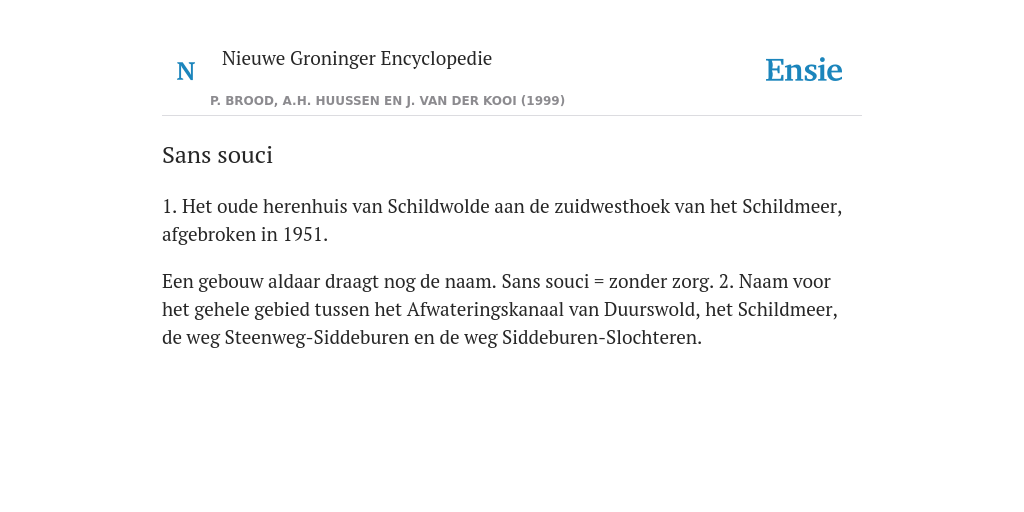 N

Nieuwe Groninger Encyclopedie

P. BROOD, A.H. HUUSSEN EN J. VAN DER KOOI (1999)

Ensie

Sans souci

1. Het oude herenhuis van Schildwolde aan de zuidwesthoek van het Schildmeer, afgebroken in 1951.

Een gebouw aldaar draagt nog de naam. Sans souci = zonder zorg. 2. Naam voor het gehele gebied tussen het Afwateringskanaal van Duurswold, het Schildmeer, de weg Steenweg-Siddeburen en de weg Siddeburen-Slochteren.